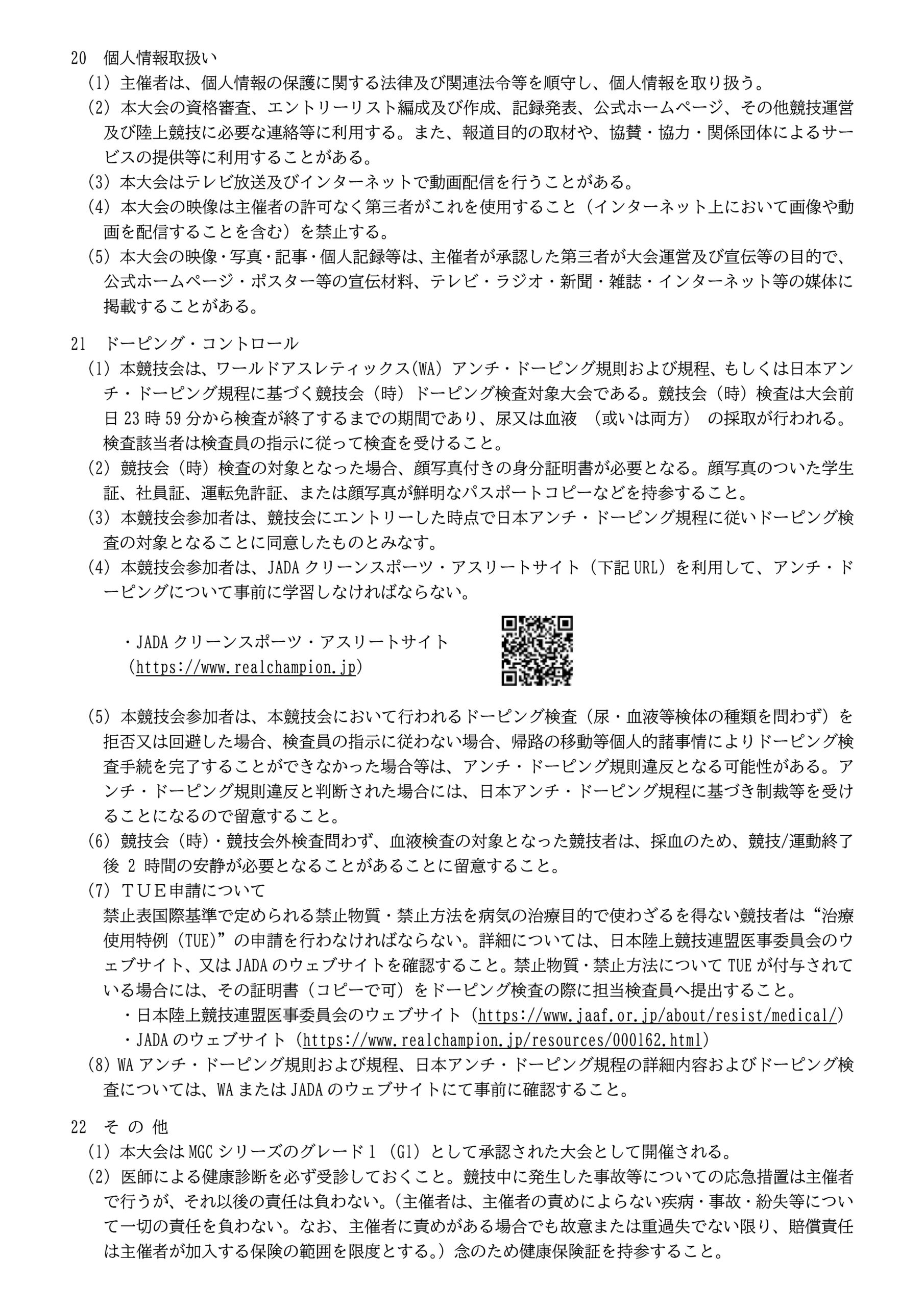 20　個人情報取扱い

(1) 主催者は、個人情報の保護に関する法律及び関連法令等を順守し、個人情報を取り扱う。

(2) 本大会の資格審査、エントリーリスト編成及び作成、記録発表、公式ホームページ、その他競技運営及び陸上競技に必要な連絡等に利用する。また、報道目的の取材や、協賛・協力・関係団体によるサービスの提供等に利用することがある。

(3) 本大会はテレビ放送及びインターネットで動画配信を行うことがある。

(4) 本大会の映像は主催者の許可なく第三者がこれを使用すること（インターネット上において画像や動画を配信することを含む）を禁止する。

(5) 本大会の映像・写真・記事・個人記録等は、主催者が承認した第三者が大会運営及び宣伝等の目的で、公式ホームページ・ポスター等の宣伝材料、テレビ・ラジオ・新聞・雑誌・インターネット等の媒体に掲載することがある。

21　ドーピング・コントロール

(1) 本競技会は、ワールドアスレティックス(WA) アンチ・ドーピング規則および規程、もしくは日本アンチ・ドーピング規程に基づく競技会（時）ドーピング検査対象大会である。競技会（時）検査は大会前日 23 時 59 分から検査が終了するまでの期間であり、尿又は血液 （或いは両方） の採取が行われる。検査該当者は検査員の指示に従って検査を受けること。

(2) 競技会（時）検査の対象となった場合、顔写真付きの身分証明書が必要となる。顔写真のついた学生証、社員証、運転免許証、または顔写真が鮮明なパスポートコピーなどを持参すること。

(3) 本競技会参加者は、競技会にエントリーした時点で日本アンチ・ドーピング規程に従いドーピング検査の対象となることに同意したものとみなす。

(4) 本競技会参加者は、JADA クリーンスポーツ・アスリートサイト（下記 URL）を利用して、アンチ・ドーピングについて事前に学習しなければならない。

・JADA クリーンスポーツ・アスリートサイト
(https://www.realchampion.jp)

(5) 本競技会参加者は、本競技会において行われるドーピング検査（尿・血液等検体の種類を問わず）を拒否又は回避した場合、検査員の指示に従わない場合、帰路の移動等個人的諸事情によりドーピング検査手続を完了することができなかった場合等は、アンチ・ドーピング規則違反となる可能性がある。アンチ・ドーピング規則違反と判断された場合には、日本アンチ・ドーピング規程に基づき制裁等を受けることになるので留意すること。

(6) 競技会（時）・競技会外検査問わず、血液検査の対象となった競技者は、採血のため、競技/運動終了後 2 時間の安静が必要となることがあることに留意すること。

(7) ＴＵＥ申請について
禁止表国際基準で定められる禁止物質・禁止方法を病気の治療目的で使わざるを得ない競技者は“治療使用特例（TUE)”の申請を行わなければならない。詳細については、日本陸上競技連盟医事委員会のウェブサイト、又は JADA のウェブサイトを確認すること。禁止物質・禁止方法について TUE が付与されている場合には、その証明書（コピーで可）をドーピング検査の際に担当検査員へ提出すること。
・日本陸上競技連盟医事委員会のウェブサイト（https://www.jaaf.or.jp/about/resist/medical/）
・JADA のウェブサイト（https://www.realchampion.jp/resources/000162.html）

(8) WA アンチ・ドーピング規則および規程、日本アンチ・ドーピング規程の詳細内容およびドーピング検査については、WA または JADA のウェブサイトにて事前に確認すること。

22　そ の 他

(1) 本大会は MGC シリーズのグレード 1 （G1）として承認された大会として開催される。

(2) 医師による健康診断を必ず受診しておくこと。競技中に発生した事故等についての応急措置は主催者で行うが、それ以後の責任は負わない。（主催者は、主催者の責めによらない疾病・事故・紛失等について一切の責任を負わない。なお、主催者に責めがある場合でも故意または重過失でない限り、賠償責任は主催者が加入する保険の範囲を限度とする。）念のため健康保険証を持参すること。